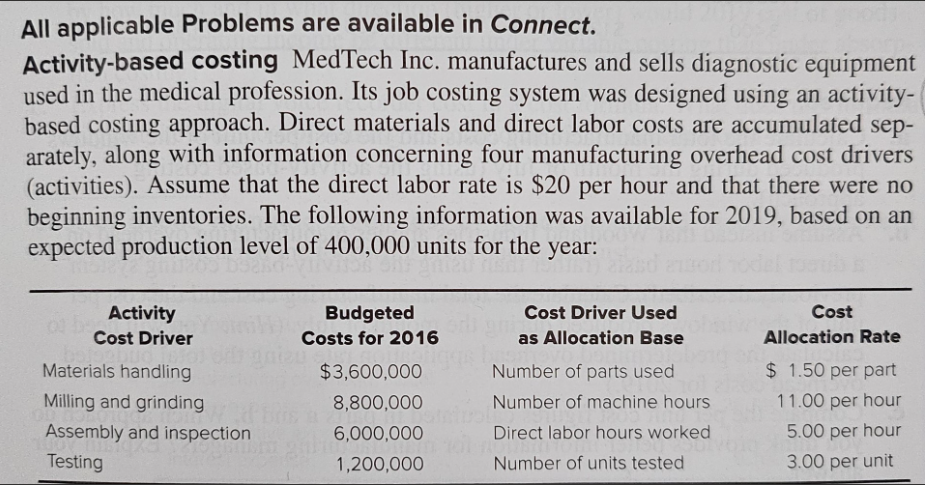 All applicable Problems are available in Connect.

Activity-based costing MedTech Inc. manufactures and sells diagnostic equipment used in the medical profession. Its job costing system was designed using an activity-based costing approach. Direct materials and direct labor costs are accumulated separately, along with information concerning four manufacturing overhead cost drivers (activities). Assume that the direct labor rate is $20 per hour and that there were no beginning inventories. The following information was available for 2019, based on an expected production level of 400,000 units for the year:

| Activity Cost Driver | Budgeted Costs for 2016 | Cost Driver Used as Allocation Base | Cost Allocation Rate |
|---|---|---|---|
| Materials handling | $3,600,000 | Number of parts used | $ 1.50 per part |
| Milling and grinding | 8,800,000 | Number of machine hours | 11.00 per hour |
| Assembly and inspection | 6,000,000 | Direct labor hours worked | 5.00 per hour |
| Testing | 1,200,000 | Number of units tested | 3.00 per unit |